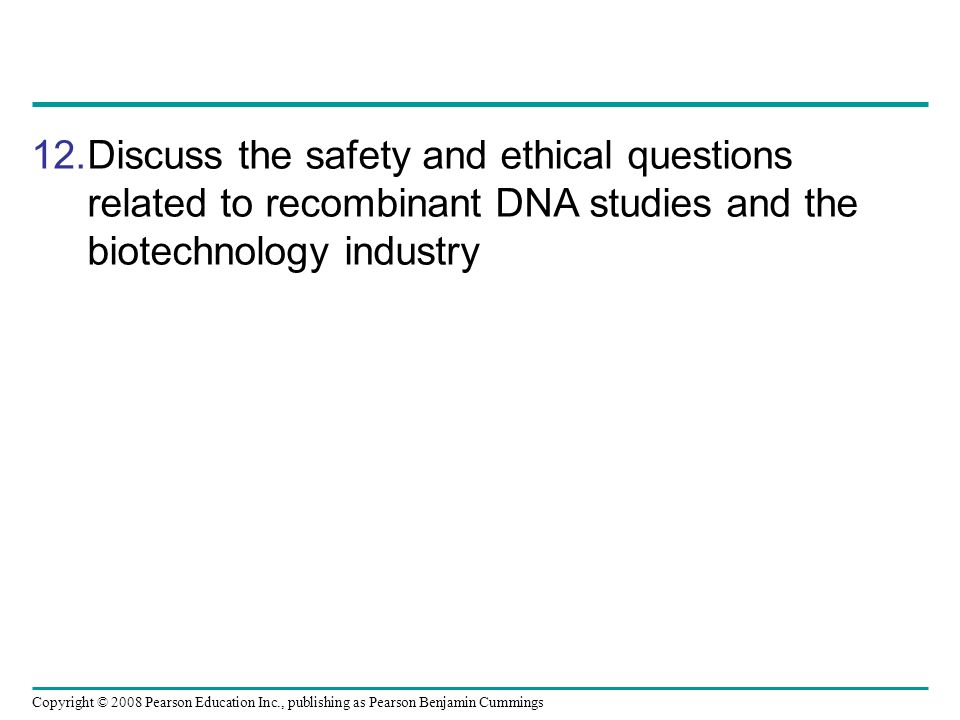 12. Discuss the safety and ethical questions related to recombinant DNA studies and the biotechnology industry

Copyright © 2008 Pearson Education Inc., publishing as Pearson Benjamin Cummings